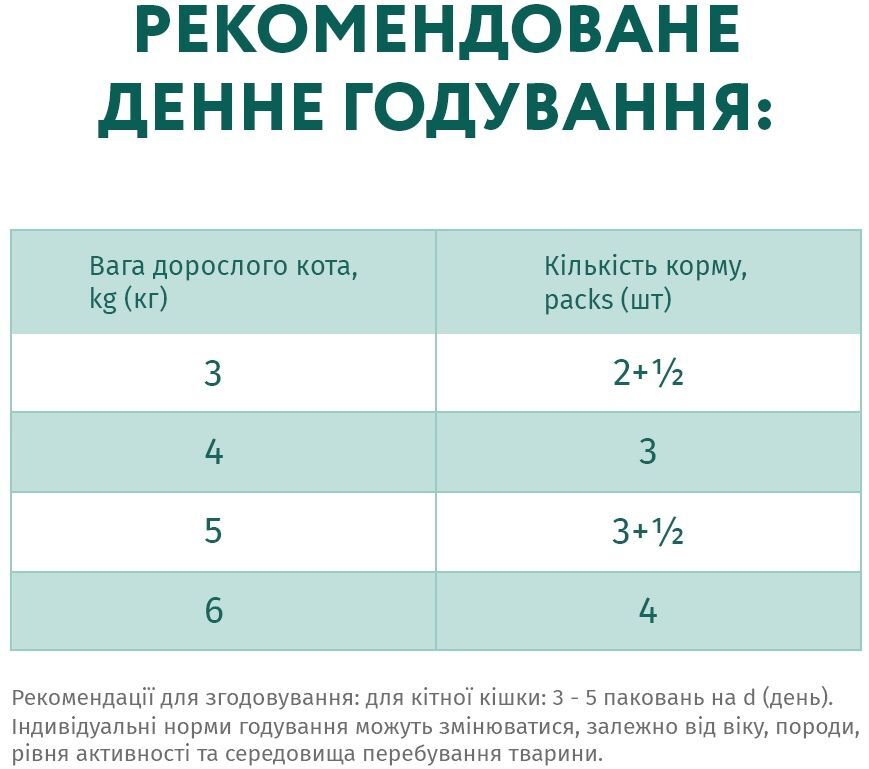 РЕКОМЕНДОВАНЕ ДЕННЕ ГОДУВАННЯ:

| Вага дорослого кота, kg (кг) | Кількість корму, packs (шт) |
|---|---|
| 3 | 2+½ |
| 4 | 3 |
| 5 | 3+½ |
| 6 | 4 |

Рекомендації для згодовування: для кітної кішки: 3 - 5 паковань на d (день). Індивідуальні норми годування можуть змінюватися, залежно від віку, породи, рівня активності та середовища перебування тварини.